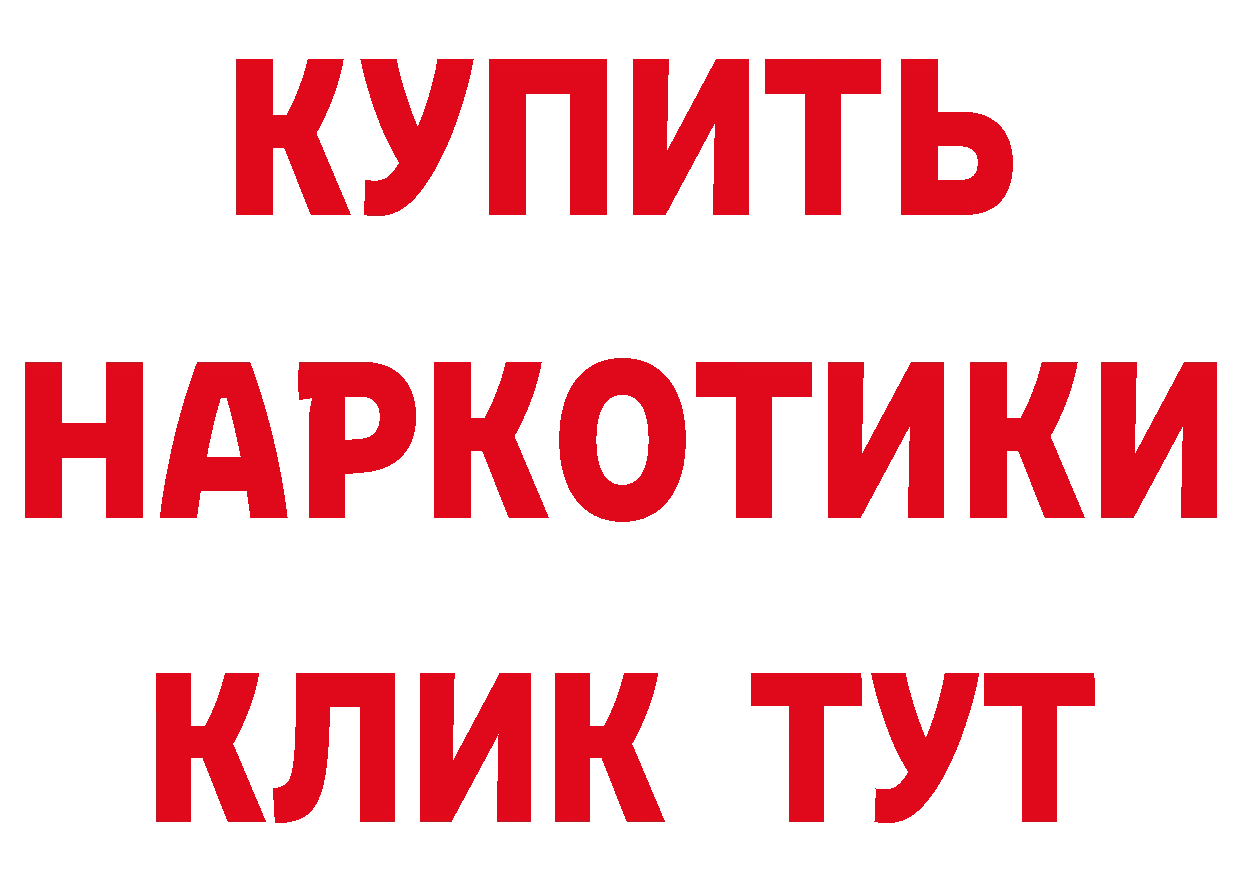 КУПИТЬ
НАРКОТИКИ
КЛИК ТУТ